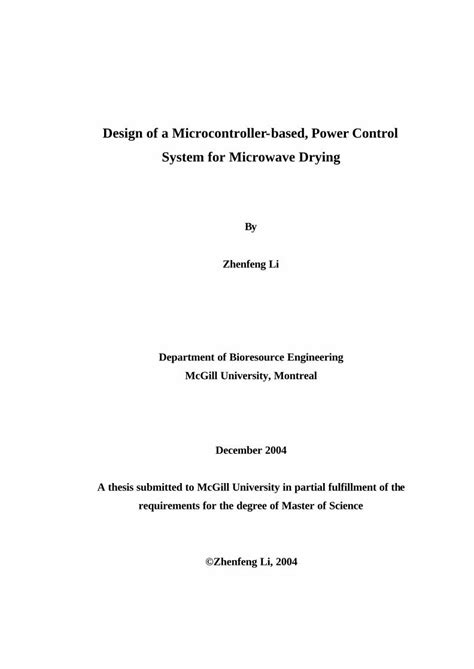 Design of a Microcontroller-based, Power Control System for Microwave Drying

By

Zhenfeng Li

Department of Bioresource Engineering
McGill University, Montreal

December 2004

A thesis submitted to McGill University in partial fulfillment of the requirements for the degree of Master of Science

©Zhenfeng Li, 2004